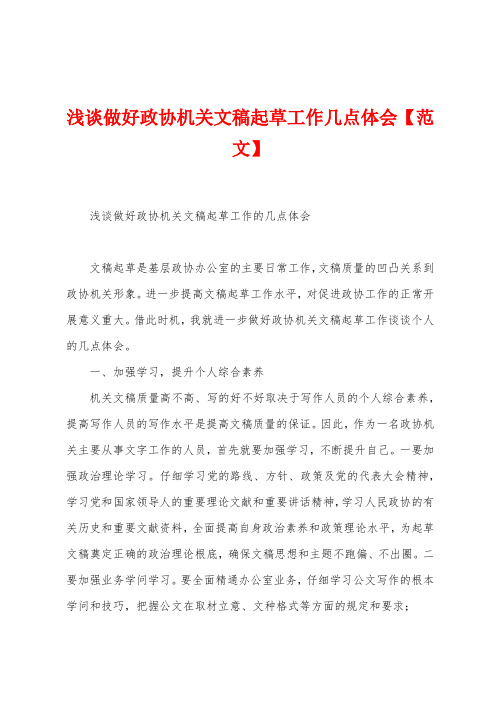 浅谈做好政协机关文稿起草工作几点体会【范文】

浅谈做好政协机关文稿起草工作的几点体会

文稿起草是基层政协办公室的主要日常工作，文稿质量的凹凸关系到政协机关形象。进一步提高文稿起草工作水平，对促进政协工作的正常开展意义重大。借此时机，我就进一步做好政协机关文稿起草工作谈谈个人的几点体会。

一、加强学习，提升个人综合素养

机关文稿质量高不高、写的好不好取决于写作人员的个人综合素养，提高写作人员的写作水平是提高文稿质量的保证。因此，作为一名政协机关主要从事文字工作的人员，首先就要加强学习，不断提升自己。一要加强政治理论学习。仔细学习党的路线、方针、政策及党的代表大会精神，学习党和国家领导人的重要理论文献和重要讲话精神，学习人民政协的有关历史和重要文献资料，全面提高自身政治素养和政策理论水平，为起草文稿奠定正确的政治理论根底，确保文稿思想和主题不跑偏、不出圈。二要加强业务学问学习。要全面精通办公室业务，仔细学习公文写作的根本学问和技巧，把握公文在取材立意、文种格式等方面的规定和要求；